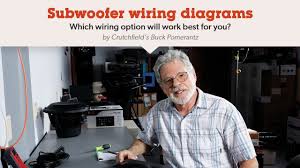 Subwoofer wiring diagrams
Which wiring option will work best for you?
by Crutchfield's Buck Pomerantz